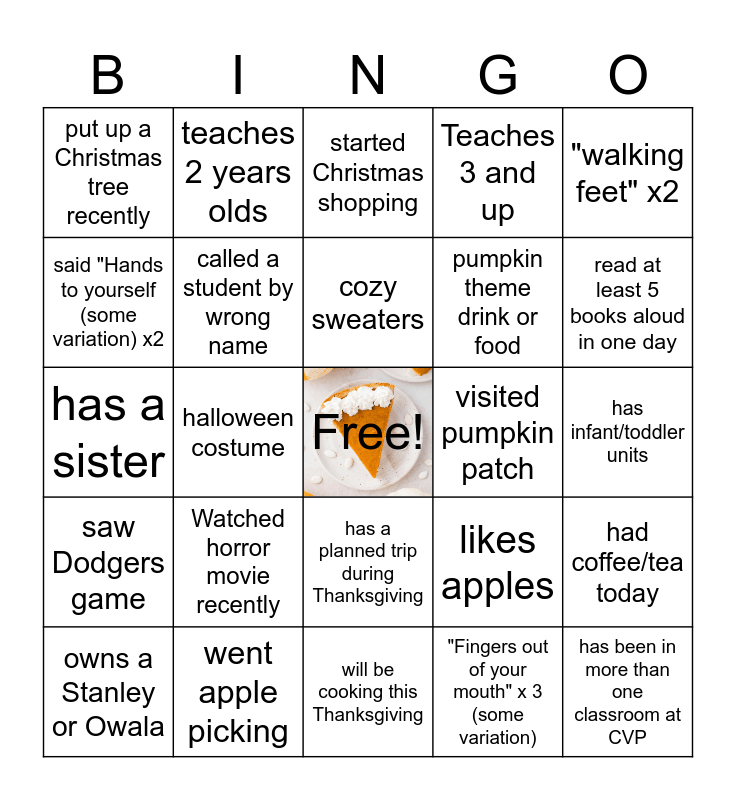 | B | I | N | G | O |
|---|---|---|---|---|
| put up a Christmas tree recently | teaches 2 years olds | started Christmas shopping | Teaches 3 and up | "walking feet" x2 |
| said "Hands to yourself (some variation) x2 | called a student by wrong name | cozy sweaters | pumpkin theme drink or food | read at least 5 books aloud in one day |
| has a sister | halloween costume | Free! | visited pumpkin patch | has infant/toddler units |
| saw Dodgers game | Watched horror movie recently | has a planned trip during Thanksgiving | likes apples | had coffee/tea today |
| owns a Stanley or Owala | went apple picking | will be cooking this Thanksgiving | "Fingers out of your mouth" x 3 (some variation) | has been in more than one classroom at CVP |